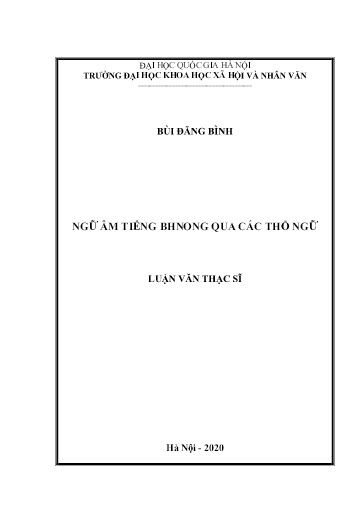 ĐẠI HỌC QUỐC GIA HÀ NỘI
TRƯỜNG ĐẠI HỌC KHOA HỌC XÃ HỘI VÀ NHÂN VĂN

BÙI ĐĂNG BÌNH

NGỮ ÂM TIẾNG BHNONG QUA CÁC THỔ NGỮ

LUẬN VĂN THẠC SĨ

Hà Nội - 2020